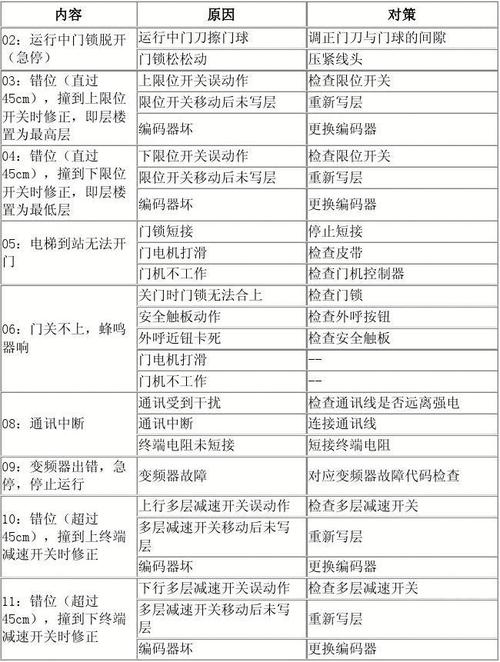 | 内容 | 原因 | 对策 |
|---|---|---|
| 02：运行中门锁脱开（急停） | 运行中门刀擦门球 | 调正门刀与门球的间隙 |
| | 门锁松松动 | 压紧线头 |
| 03：错位（直过45cm），撞到上限位开关时修正，即层楼置为最高层 | 上限位开关误动作 | 检查限位开关 |
| | 限位开关移动后未写层 | 重新写层 |
| | 编码器坏 | 更换编码器 |
| 04：错位（直过45cm），撞到下限位开关时修正，即层楼置为最低层 | 下限位开关误动作 | 检查限位开关 |
| | 限位开关移动后未写层 | 重新写层 |
| | 编码器坏 | 更换编码器 |
| 05：电梯到站无法开门 | 门锁短接 | 停止短接 |
| | 门电机打滑 | 检查皮带 |
| | 门机不工作 | 检查门机控制器 |
| 06：门关不上，蜂鸣器响 | 关门时门锁无法合上 | 检查门锁 |
| | 安全触板动作 | 检查外呼按钮 |
| | 外呼近钮卡死 | 检查安全触板 |
| | 门电机打滑 | -- |
| | 门机不工作 | -- |
| 08：通讯中断 | 通讯受到干扰 | 检查通讯线是否远离强电 |
| | 通讯中断 | 连接通讯线 |
| | 终端电阻未短接 | 短接终端电阻 |
| 09：变频器出错，急停，停止运行 | 变频器故障 | 对应变频器故障代码检查 |
| 10：错位（超过45cm），撞到上终端减速开关时修正 | 上行多层减速开关误动作 | 检查多层减速开关 |
| | 多层减速开关移动后未写层 | 重新写层 |
| | 编码器坏 | 更换编码器 |
| 11：错位（超过45cm），撞到下终端减速开关时修正 | 下行多层减速开关误动作 | 检查多层减速开关 |
| | 多层减速开关移动后未写层 | 重新写层 |
| | 编码器坏 | 更换编码器 |